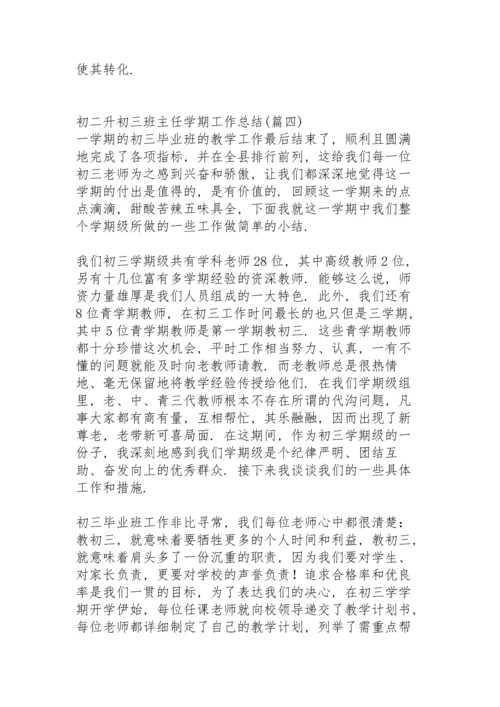 使其转化.

初二升初三班主任学期工作总结(篇四)
一学期的初三毕业班的教学工作最后结束了，顺利且圆满地完成了各项指标，并在全县排行前列，这给我们每一位初三老师为之感到兴奋和骄傲，让我们都深深地觉得这一学期的付出是值得的，是有价值的. 回顾这一学期来的点点滴滴，甜酸苦辣五味具全，下面我就这一学期中我们整个学期级所做的一些工作做简单的小结.

我们初三学期级共有学科老师28位，其中高级教师2位，另有十几位富有多学期经验的资深教师. 能够这么说，师资力量雄厚是我们人员组成的一大特色. 此外，我们还有8位青学期教师，在初三工作时间最长的也只但是三学期，其中5位青学期教师是第一学期教初三. 这些青学期教师都十分珍惜这次机会，平时工作相当努力、认真，一有不懂的问题就能及时向老教师请教. 而老教师总是很热情地、毫无保留地将教学经验传授给他们. 在我们学期级组里，老、中、青三代教师根本不存在所谓的代沟问题，凡事大家都有商有量，互相帮忙，其乐融融，因而出现了新尊老，老带新可喜局面. 在这期间，作为初三学期级的一份子，我深刻地感到我们学期级是个纪律严明、团结互助、奋发向上的优秀群众. 接下来我谈谈我们的一些具体工作和措施.

初三毕业班工作非比寻常，我们每位老师心中都很清楚：教初三，就意味着要牺牲更多的个人时间和利益，教初三，就意味着肩头多了一份沉重的职责，因为我们要对学生、对家长负责，更要对学校的声誉负责！追求合格率和优良率是我们一贯的目标，为了表达我们的决心，在初三学学期开学伊始，每位任课老师就向校领导递交了教学计划书，每位老师都详细制定了自己的教学计划，列举了需重点帮